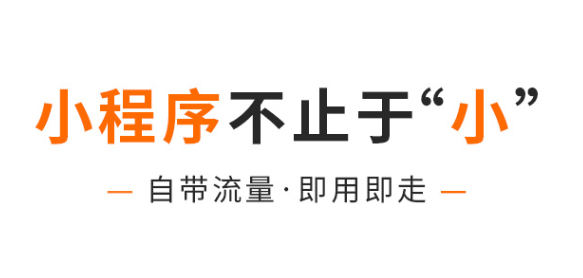 小程序不止于“小”

— 自带流量·即用即走 —